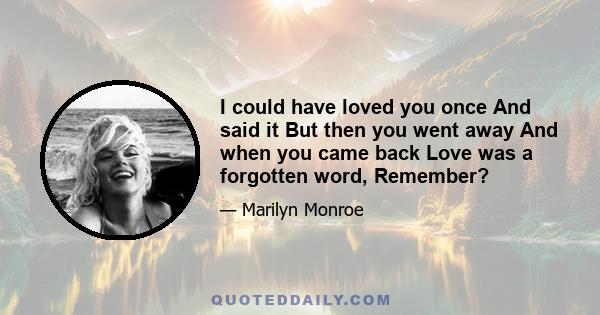 I could have loved you once And said it But then you went away And when you came back Love was a forgotten word, Remember?

— Marilyn Monroe

QUOTEDDAILY.COM